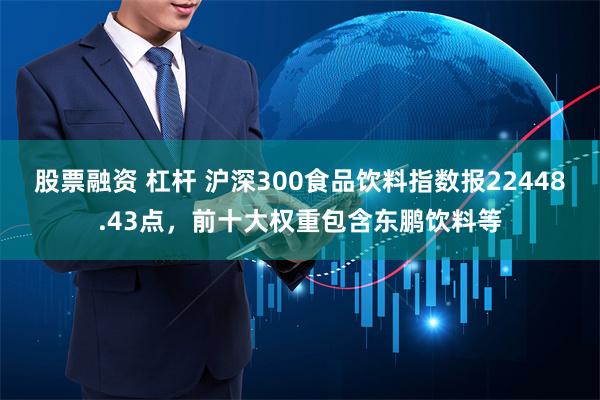 股票融资 杠杆 沪深300食品饮料指数报22448.43点，前十大权重包含东鹏饮料等